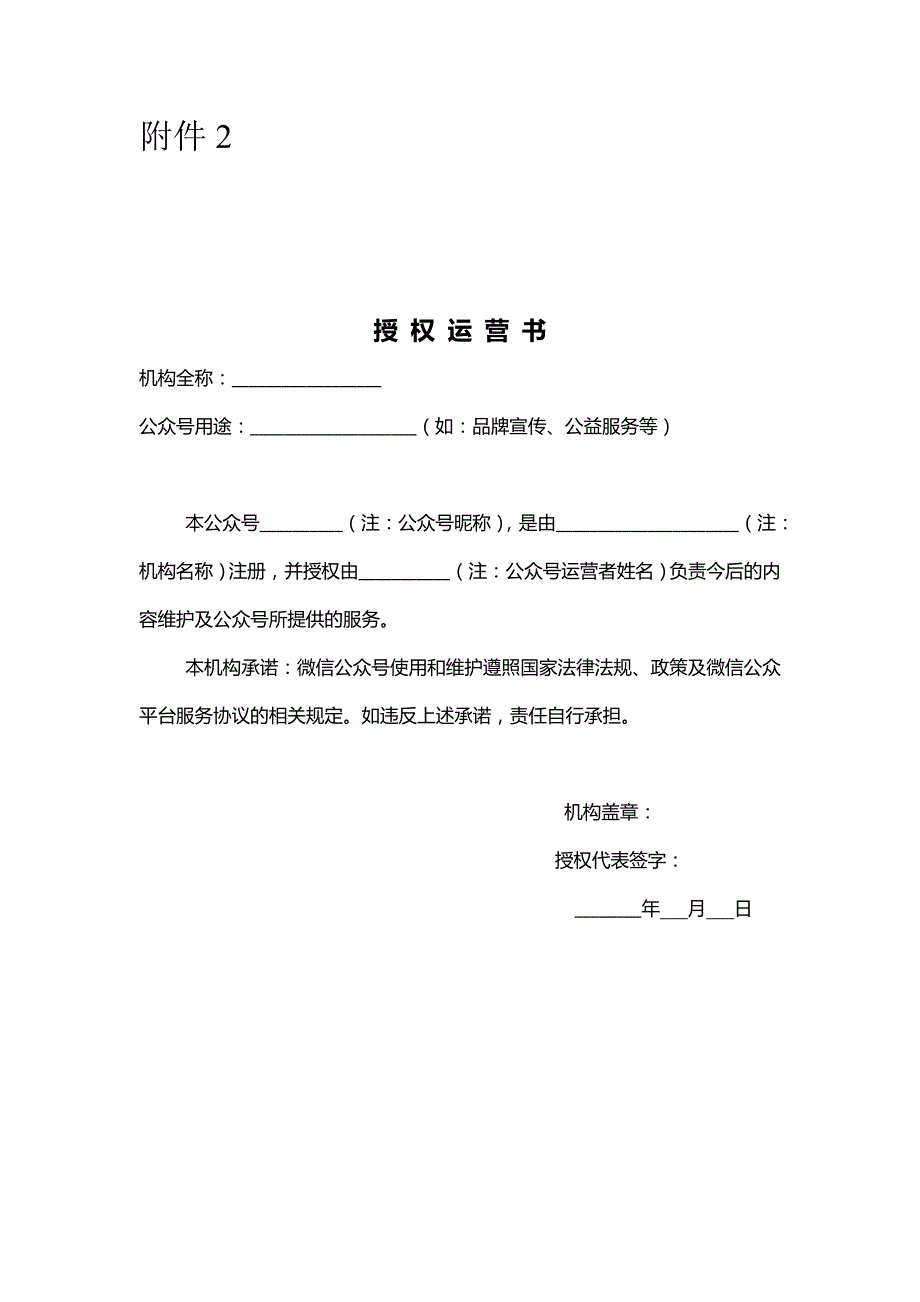 附件 2

授 权 运 营 书

机构全称：________________

公众号用途：__________________（如：品牌宣传、公益服务等）

本公众号_________（注：公众号昵称），是由____________________（注：机构名称）注册，并授权由__________（注：公众号运营者姓名）负责今后的内容维护及公众号所提供的服务。

本机构承诺：微信公众号使用和维护遵照国家法律法规、政策及微信公众平台服务协议的相关规定。如违反上述承诺，责任自行承担。

机构盖章：

授权代表签字：

_______年___月___日